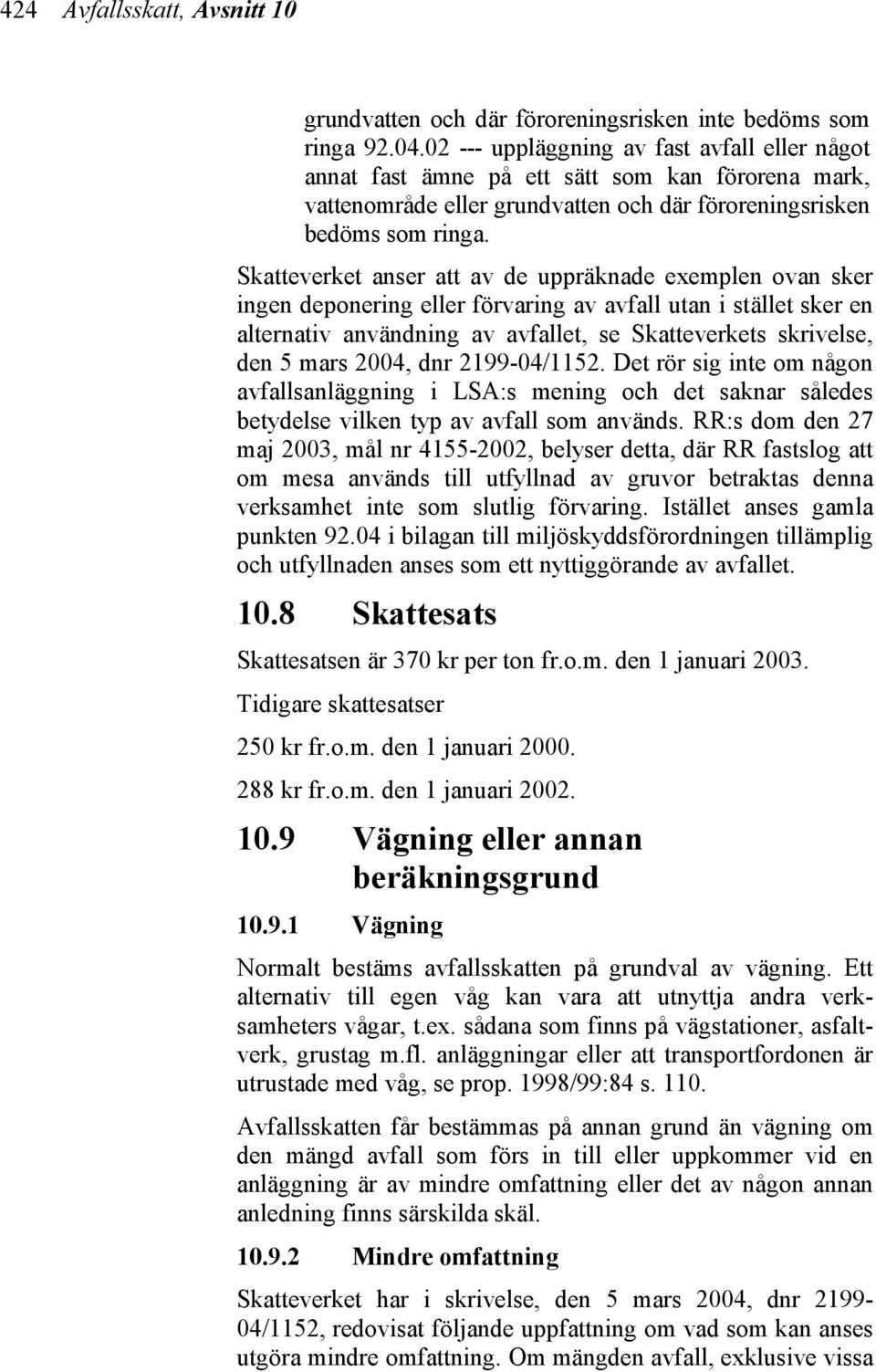 424 Avfallsskatt, Avsnitt 10

grundvatten och där föroreningsrisken inte bedöms som ringa 92.04.02 --- uppläggning av fast avfall eller något annat fast ämne på ett sätt som kan förorena mark, vattenområde eller grundvatten och där föroreningsrisken bedöms som ringa.

Skatteverket anser att av de uppräknade exemplen ovan sker ingen deponering eller förvaring av avfall utan i stället sker en alternativ användning av avfallet, se Skatteverkets skrivelse, den 5 mars 2004, dnr 2199-04/1152. Det rör sig inte om någon avfallsanläggning i LSA:s mening och det saknar således betydelse vilken typ av avfall som används. RR:s dom den 27 maj 2003, mål nr 4155-2002, belyser detta, där RR fastslog att om mesa används till utfyllnad av gruvor betraktas denna verksamhet inte som slutlig förvaring. Istället anses gamla punkten 92.04 i bilagan till miljöskyddsförordningen tillämplig och utfyllnaden anses som ett nyttiggörande av avfallet.

10.8 Skattesats

Skattesatsen är 370 kr per ton fr.o.m. den 1 januari 2003.

Tidigare skattesatser

250 kr fr.o.m. den 1 januari 2000.

288 kr fr.o.m. den 1 januari 2002.

10.9 Vägning eller annan beräkningsgrund

10.9.1 Vägning

Normalt bestäms avfallsskatten på grundval av vägning. Ett alternativ till egen våg kan vara att utnyttja andra verksamheters vågar, t.ex. sådana som finns på vägstationer, asfaltverk, grustag m.fl. anläggningar eller att transportfordonen är utrustade med våg, se prop. 1998/99:84 s. 110.

Avfallsskatten får bestämmas på annan grund än vägning om den mängd avfall som förs in till eller uppkommer vid en anläggning är av mindre omfattning eller det av någon annan anledning finns särskilda skäl.

10.9.2 Mindre omfattning

Skatteverket har i skrivelse, den 5 mars 2004, dnr 2199-04/1152, redovisat följande uppfattning om vad som kan anses utgöra mindre omfattning. Om mängden avfall, exklusive vissa